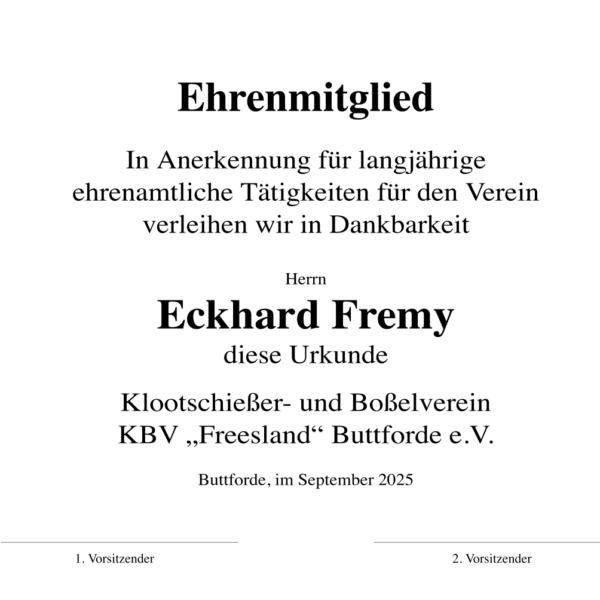 Ehrenmitglied

In Anerkennung für langjährige ehrenamtliche Tätigkeiten für den Verein verleihen wir in Dankbarkeit

Herrn

Eckhard Fremy

diese Urkunde

Klootschießer- und Boßelverein KBV „Freesland“ Buttforde e.V.

Buttforde, im September 2025

1. Vorsitzender

2. Vorsitzender